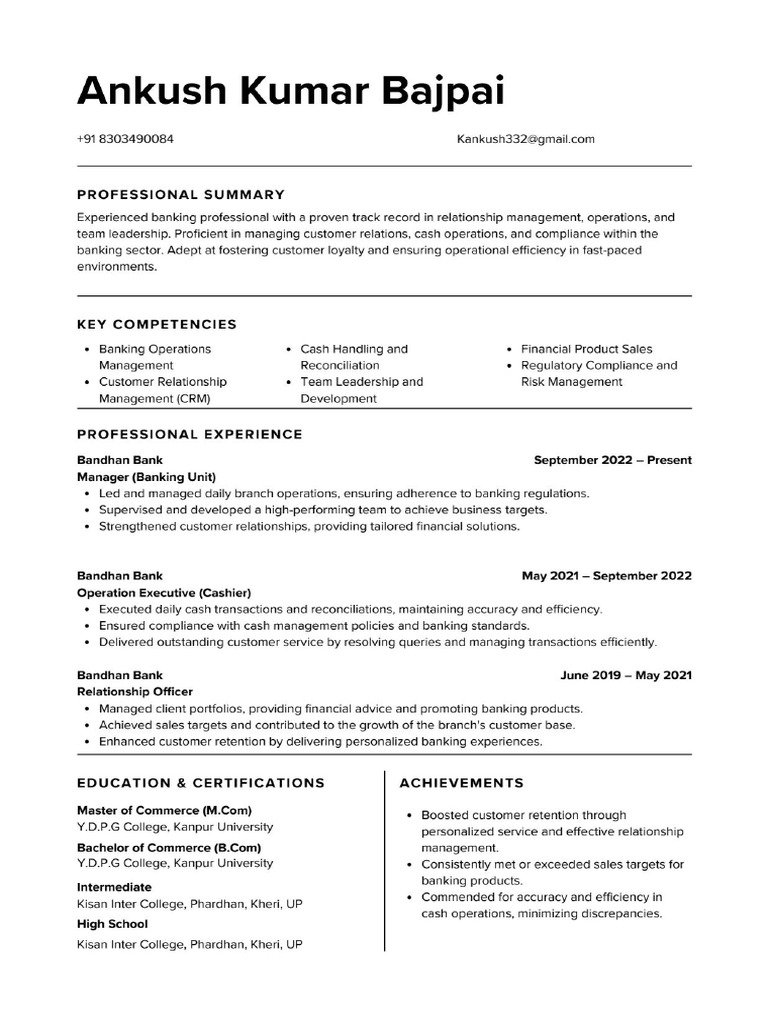 Ankush Kumar Bajpai

+91 8303490084

Kankush332@gmail.com

PROFESSIONAL SUMMARY

Experienced banking professional with a proven track record in relationship management, operations, and team leadership. Proficient in managing customer relations, cash operations, and compliance within the banking sector. Adept at fostering customer loyalty and ensuring operational efficiency in fast-paced environments.

KEY COMPETENCIES

• Banking Operations Management
• Customer Relationship Management (CRM)

• Cash Handling and Reconciliation
• Team Leadership and Development

• Financial Product Sales
• Regulatory Compliance and Risk Management

PROFESSIONAL EXPERIENCE

Bandhan Bank
September 2022 – Present
Manager (Banking Unit)
• Led and managed daily branch operations, ensuring adherence to banking regulations.
• Supervised and developed a high-performing team to achieve business targets.
• Strengthened customer relationships, providing tailored financial solutions.

Bandhan Bank
May 2021 – September 2022
Operation Executive (Cashier)
• Executed daily cash transactions and reconciliations, maintaining accuracy and efficiency.
• Ensured compliance with cash management policies and banking standards.
• Delivered outstanding customer service by resolving queries and managing transactions efficiently.

Bandhan Bank
June 2019 – May 2021
Relationship Officer
• Managed client portfolios, providing financial advice and promoting banking products.
• Achieved sales targets and contributed to the growth of the branch's customer base.
• Enhanced customer retention by delivering personalized banking experiences.

EDUCATION & CERTIFICATIONS

Master of Commerce (M.Com)
Y.D.P.G College, Kanpur University
Bachelor of Commerce (B.Com)
Y.D.P.G College, Kanpur University
Intermediate
Kisan Inter College, Phardhan, Kheri, UP
High School
Kisan Inter College, Phardhan, Kheri, UP

ACHIEVEMENTS

• Boosted customer retention through personalized service and effective relationship management.
• Consistently met or exceeded sales targets for banking products.
• Commended for accuracy and efficiency in cash operations, minimizing discrepancies.